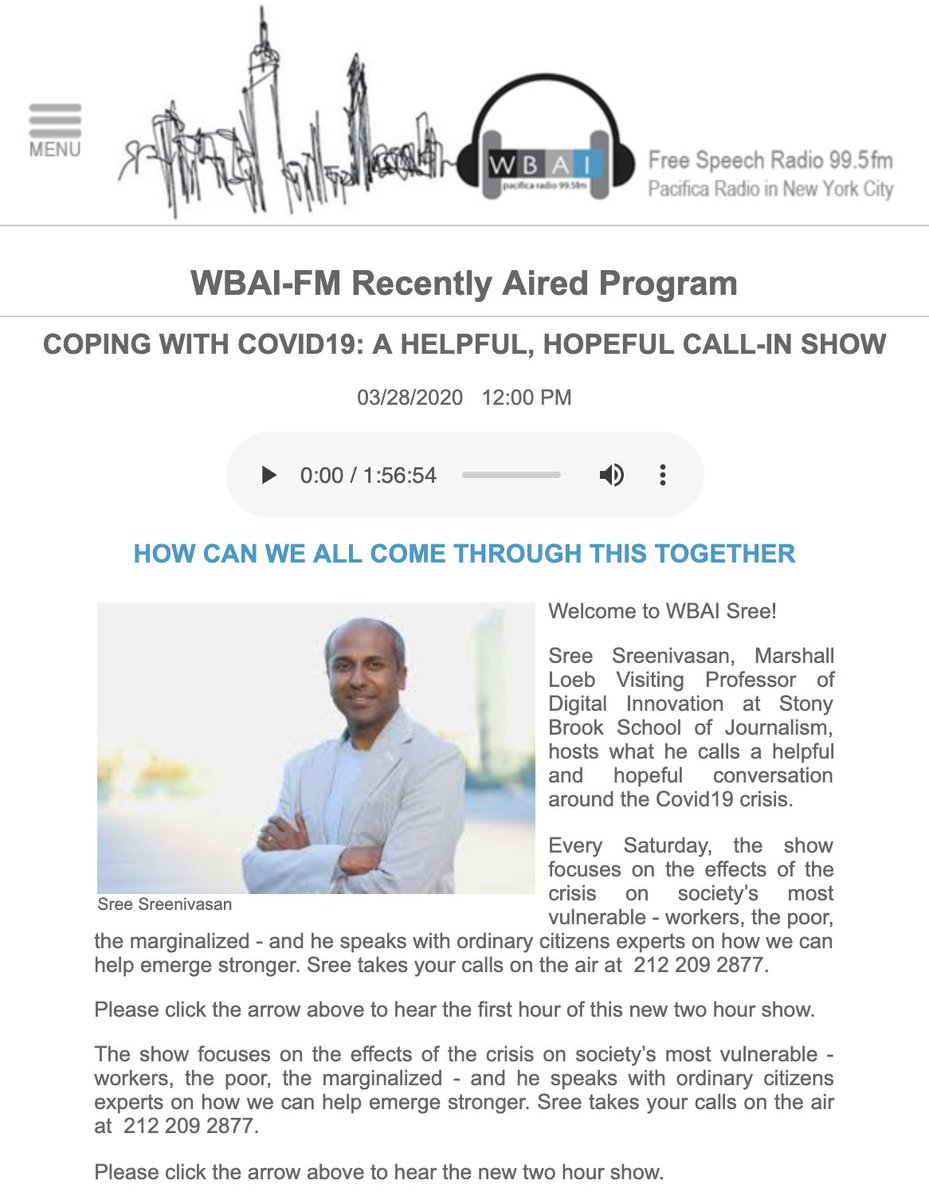 MENU

WBAI
pacifica radio 99.5fm

Free Speech Radio 99.5fm
Pacifica Radio in New York City

WBAI-FM Recently Aired Program

COPING WITH COVID19: A HELPFUL, HOPEFUL CALL-IN SHOW

03/28/2020 12:00 PM

0:00 / 1:56:54

HOW CAN WE ALL COME THROUGH THIS TOGETHER

Sree Sreenivasan

Welcome to WBAI Sree!

Sree Sreenivasan, Marshall Loeb Visiting Professor of Digital Innovation at Stony Brook School of Journalism, hosts what he calls a helpful and hopeful conversation around the Covid19 crisis.

Every Saturday, the show focuses on the effects of the crisis on society's most vulnerable - workers, the poor, the marginalized - and he speaks with ordinary citizens experts on how we can help emerge stronger. Sree takes your calls on the air at 212 209 2877.

Please click the arrow above to hear the first hour of this new two hour show.

The show focuses on the effects of the crisis on society's most vulnerable - workers, the poor, the marginalized - and he speaks with ordinary citizens experts on how we can help emerge stronger. Sree takes your calls on the air at 212 209 2877.

Please click the arrow above to hear the new two hour show.